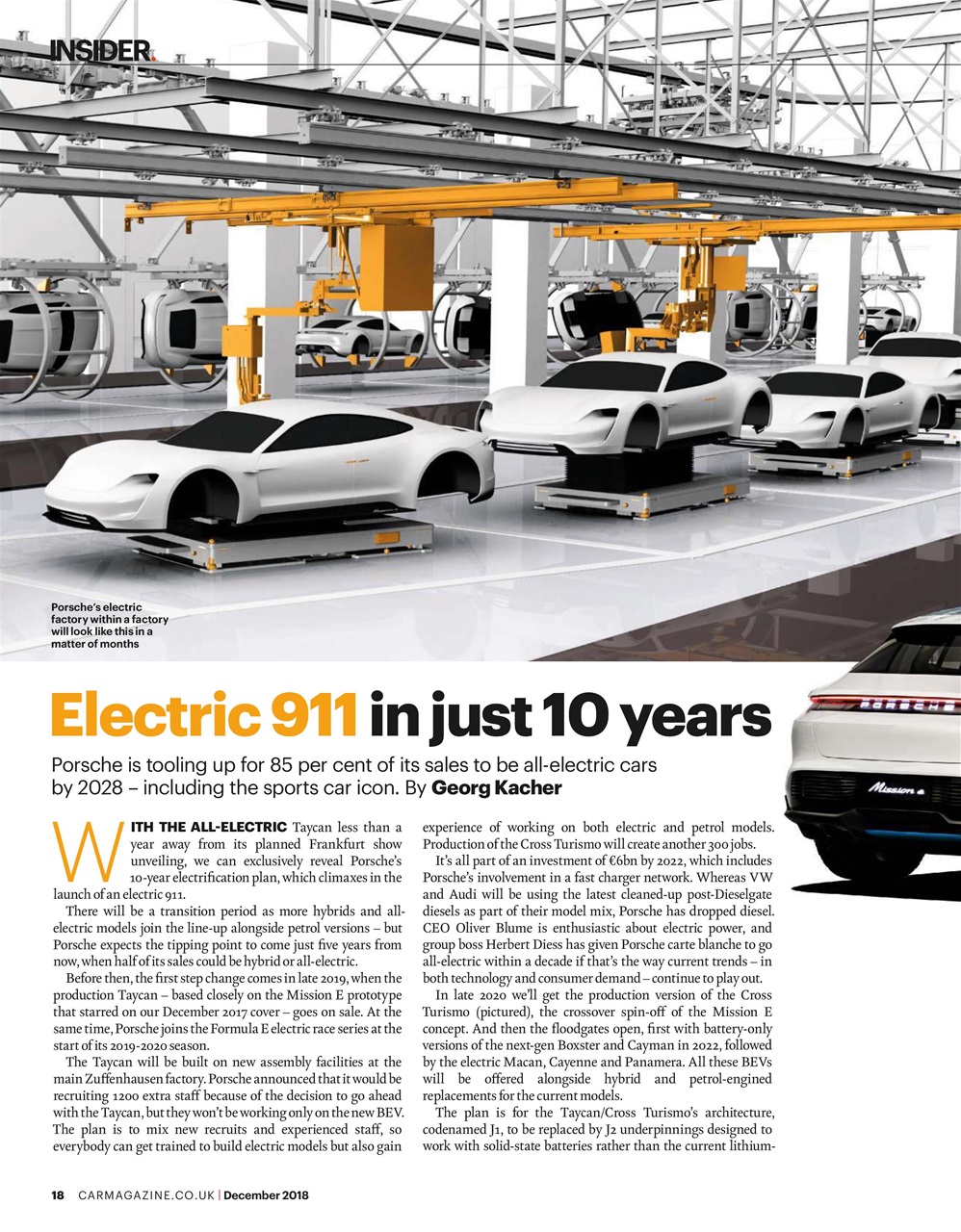 INSIDER.

Porsche's electric factory within a factory will look like this in a matter of months

PORSCHE

Mission e

Electric 911 in just 10 years

Porsche is tooling up for 85 per cent of its sales to be all-electric cars by 2028 – including the sports car icon. By Georg Kacher

WITH THE ALL-ELECTRIC Taycan less than a year away from its planned Frankfurt show unveiling, we can exclusively reveal Porsche's 10-year electrification plan, which climaxes in the launch of an electric 911.

There will be a transition period as more hybrids and all-electric models join the line-up alongside petrol versions – but Porsche expects the tipping point to come just five years from now, when half of its sales could be hybrid or all-electric.

Before then, the first step change comes in late 2019, when the production Taycan – based closely on the Mission E prototype that starred on our December 2017 cover – goes on sale. At the same time, Porsche joins the Formula E electric race series at the start of its 2019-2020 season.

The Taycan will be built on new assembly facilities at the main Zuffenhausen factory. Porsche announced that it would be recruiting 1200 extra staff because of the decision to go ahead with the Taycan, but they won't be working only on the new BEV. The plan is to mix new recruits and experienced staff, so everybody can get trained to build electric models but also gain experience of working on both electric and petrol models. Production of the Cross Turismo will create another 300 jobs.

It's all part of an investment of €6bn by 2022, which includes Porsche's involvement in a fast charger network. Whereas VW and Audi will be using the latest cleaned-up post-Dieselgate diesels as part of their model mix, Porsche has dropped diesel. CEO Oliver Blume is enthusiastic about electric power, and group boss Herbert Diess has given Porsche carte blanche to go all-electric within a decade if that's the way current trends – in both technology and consumer demand – continue to play out.

In late 2020 we'll get the production version of the Cross Turismo (pictured), the crossover spin-off of the Mission E concept. And then the floodgates open, first with battery-only versions of the next-gen Boxster and Cayman in 2022, followed by the electric Macan, Cayenne and Panamera. All these BEVs will be offered alongside hybrid and petrol-engined replacements for the current models.

The plan is for the Taycan/Cross Turismo's architecture, codenamed J1, to be replaced by J2 underpinnings designed to work with solid-state batteries rather than the current lithium-

18 CARMAGAZINE.CO.UK | December 2018